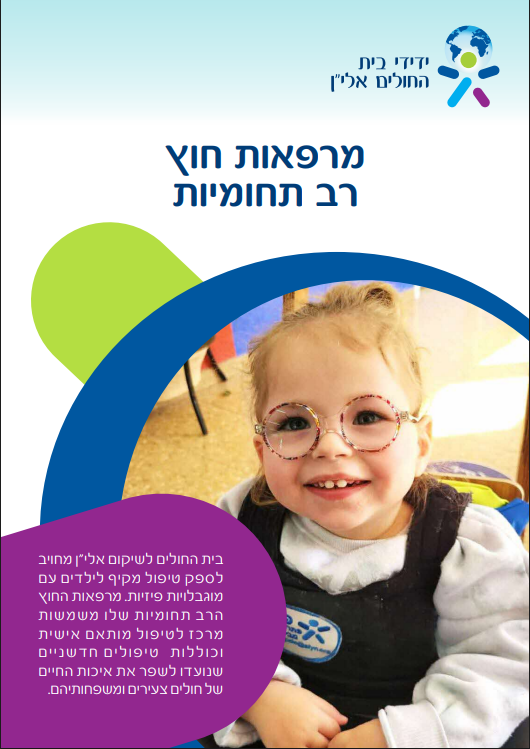 ידידי בית החולים אלי"ן

מרפאות חוץ
רב תחומיות

בית החולים לשיקום אלי"ן מחויב לספק טיפול מקיף לילדים עם מוגבלויות פיזיות. מרפאות החוץ הרב תחומיות שלו משמשות מרכז לטיפול מותאם אישית וכוללות טיפולים חדשניים שנועדו לשפר את איכות החיים של חולים צעירים ומשפחותיהם.